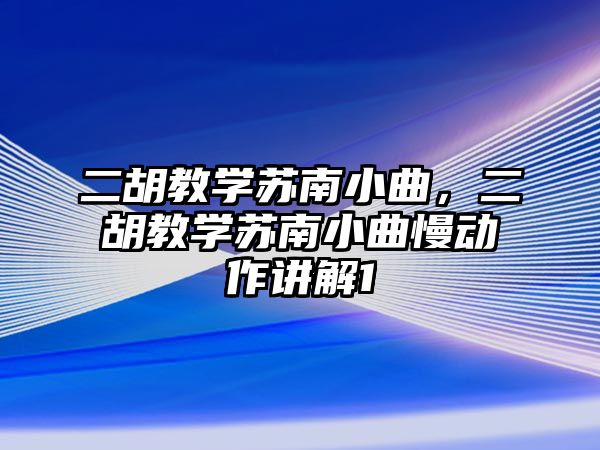 二胡教学苏南小曲，二胡教学苏南小曲慢动作讲解1